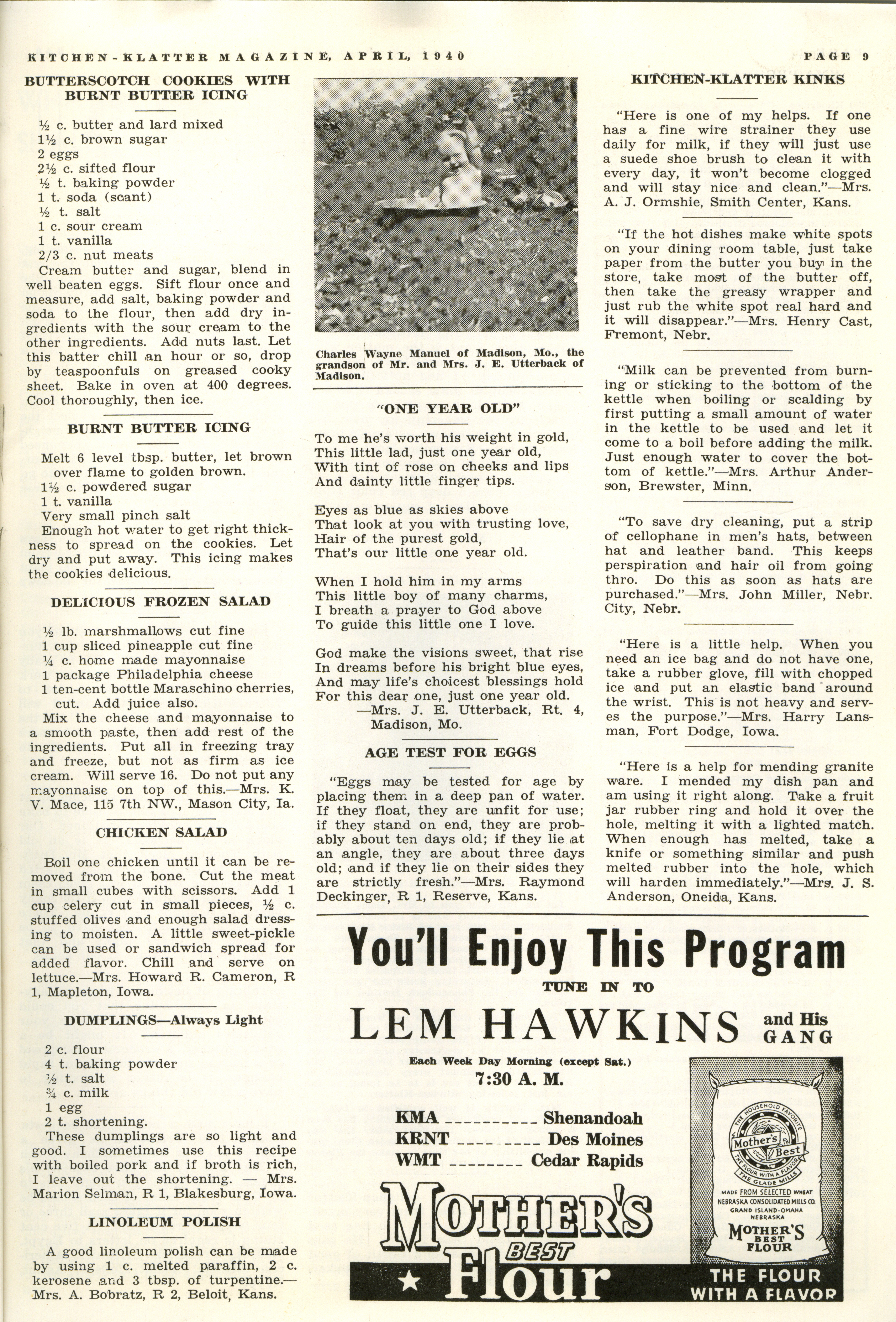 KITCHEN-KLATTER MAGAZINE, APRIL, 1940 PAGE 9

BUTTERSCOTCH COOKIES WITH BURNT BUTTER ICING

½ c. butter and lard mixed
1½ c. brown sugar
2 eggs
2½ c. sifted flour
½ t. baking powder
1 t. soda (scant)
½ t. salt
1 c. sour cream
1 t. vanilla
2/3 c. nut meats

Cream butter and sugar, blend in well beaten eggs. Sift flour once and measure, add salt, baking powder and soda to the flour, then add dry ingredients with the sour cream to the other ingredients. Add nuts last. Let this batter chill an hour or so, drop by teaspoonfuls on greased cooky sheet. Bake in oven at 400 degrees. Cool thoroughly, then ice.

BURNT BUTTER ICING

Melt 6 level tbsp. butter, let brown over flame to golden brown.
1½ c. powdered sugar
1 t. vanilla
Very small pinch salt
Enough hot water to get right thickness to spread on the cookies. Let dry and put away. This icing makes the cookies delicious.

DELICIOUS FROZEN SALAD

½ lb. marshmallows cut fine
1 cup sliced pineapple cut fine
¼ c. home made mayonnaise
1 package Philadelphia cheese
1 ten-cent bottle Maraschino cherries, cut. Add juice also.

Mix the cheese and mayonnaise to a smooth paste, then add rest of the ingredients. Put all in freezing tray and freeze, but not as firm as ice cream. Will serve 16. Do not put any mayonnaise on top of this.—Mrs. K. V. Mace, 115 7th NW., Mason City, Ia.

CHICKEN SALAD

Boil one chicken until it can be removed from the bone. Cut the meat in small cubes with scissors. Add 1 cup celery cut in small pieces, ½ c. stuffed olives and enough salad dressing to moisten. A little sweet-pickle can be used or sandwich spread for added flavor. Chill and serve on lettuce.—Mrs. Howard R. Cameron, R 1, Mapleton, Iowa.

DUMPLINGS—Always Light

2 c. flour
4 t. baking powder
½ t. salt
¾ c. milk
1 egg
2 t. shortening.

These dumplings are so light and good. I sometimes use this recipe with boiled pork and if broth is rich, I leave out the shortening. — Mrs. Marion Selman, R 1, Blakesburg, Iowa.

LINOLEUM POLISH

A good linoleum polish can be made by using 1 c. melted paraffin, 2 c. kerosene and 3 tbsp. of turpentine.—Mrs. A. Bobratz, R 2, Beloit, Kans.

Charles Wayne Manuel of Madison, Mo., the grandson of Mr. and Mrs. J. E. Utterback of Madison.

"ONE YEAR OLD"

To me he's worth his weight in gold,
This little lad, just one year old,
With tint of rose on cheeks and lips
And dainty little finger tips.

Eyes as blue as skies above
That look at you with trusting love,
Hair of the purest gold,
That's our little one year old.

When I hold him in my arms
This little boy of many charms,
I breath a prayer to God above
To guide this little one I love.

God make the visions sweet, that rise
In dreams before his bright blue eyes,
And may life's choicest blessings hold
For this dear one, just one year old.
—Mrs. J. E. Utterback, Rt. 4, Madison, Mo.

AGE TEST FOR EGGS

"Eggs may be tested for age by placing them in a deep pan of water. If they float, they are unfit for use; if they stand on end, they are probably about ten days old; if they lie at an angle, they are about three days old; and if they lie on their sides they are strictly fresh."—Mrs. Raymond Deckinger, R 1, Reserve, Kans.

KITCHEN-KLATTER KINKS

"Here is one of my helps. If one has a fine wire strainer they use daily for milk, if they will just use a suede shoe brush to clean it with every day, it won't become clogged and will stay nice and clean."—Mrs. A. J. Ormshie, Smith Center, Kans.

"If the hot dishes make white spots on your dining room table, just take paper from the butter you buy in the store, take most of the butter off, then take the greasy wrapper and just rub the white spot real hard and it will disappear."—Mrs. Henry Cast, Fremont, Nebr.

"Milk can be prevented from burning or sticking to the bottom of the kettle when boiling or scalding by first putting a small amount of water in the kettle to be used and let it come to a boil before adding the milk. Just enough water to cover the bottom of kettle."—Mrs. Arthur Anderson, Brewster, Minn.

"To save dry cleaning, put a strip of cellophane in men's hats, between hat and leather band. This keeps perspiration and hair oil from going thro. Do this as soon as hats are purchased."—Mrs. John Miller, Nebr. City, Nebr.

"Here is a little help. When you need an ice bag and do not have one, take a rubber glove, fill with chopped ice and put an elastic band around the wrist. This is not heavy and serves the purpose."—Mrs. Harry Lansman, Fort Dodge, Iowa.

"Here is a help for mending granite ware. I mended my dish pan and am using it right along. Take a fruit jar rubber ring and hold it over the hole, melting it with a lighted match. When enough has melted, take a knife or something similar and push melted rubber into the hole, which will harden immediately."—Mrs. J. S. Anderson, Oneida, Kans.

You'll Enjoy This Program
TUNE IN TO
LEM HAWKINS and His GANG
Each Week Day Morning (except Sat.)
7:30 A. M.
KMA ---------- Shenandoah
KRNT --------- Des Moines
WMT -------- Cedar Rapids

MOTHER'S BEST Flour

THE HOUSEHOLD FAVORITE
Mother's Best
THE FLOUR WITH A FLAVOR
THE GLADE MILLS
MADE FROM SELECTED WHEAT
NEBRASKA CONSOLIDATED MILLS CO.
GRAND ISLAND-OMAHA
NEBRASKA
MOTHER'S BEST FLOUR
THE FLOUR WITH A FLAVOR